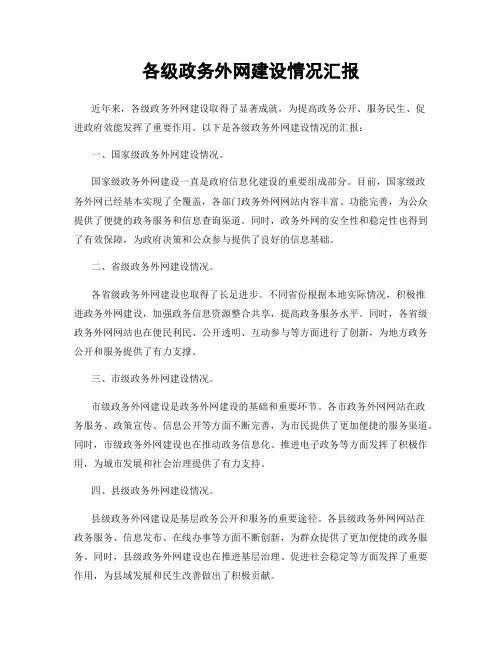 各级政务外网建设情况汇报

近年来，各级政务外网建设取得了显著成就，为提高政务公开、服务民生、促进政府效能发挥了重要作用。以下是各级政务外网建设情况的汇报：

一、国家级政务外网建设情况。

国家级政务外网建设一直是政府信息化建设的重要组成部分。目前，国家级政务外网已经基本实现了全覆盖，各部门政务外网网站内容丰富、功能完善，为公众提供了便捷的政务服务和信息查询渠道。同时，政务外网的安全性和稳定性也得到了有效保障，为政府决策和公众参与提供了良好的信息基础。

二、省级政务外网建设情况。

各省级政务外网建设也取得了长足进步。不同省份根据本地实际情况，积极推进政务外网建设，加强政务信息资源整合共享，提高政务服务水平。同时，各省级政务外网网站也在便民利民、公开透明、互动参与等方面进行了创新，为地方政务公开和服务提供了有力支撑。

三、市级政务外网建设情况。

市级政务外网建设是政务外网建设的基础和重要环节。各市政务外网网站在政务服务、政策宣传、信息公开等方面不断完善，为市民提供了更加便捷的服务渠道。同时，市级政务外网建设也在推动政务信息化、推进电子政务等方面发挥了积极作用，为城市发展和社会治理提供了有力支持。

四、县级政务外网建设情况。

县级政务外网建设是基层政务公开和服务的重要途径。各县级政务外网网站在政务服务、信息发布、在线办事等方面不断创新，为群众提供了更加便捷的政务服务。同时，县级政务外网建设也在推进基层治理、促进社会稳定等方面发挥了重要作用，为县域发展和民生改善做出了积极贡献。